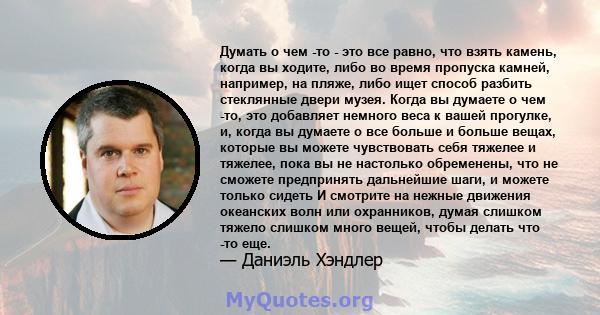 Думать о чем -то - это все равно, что взять камень, когда вы ходите, либо во время пропуска камней, например, на пляже, либо ищет способ разбить стеклянные двери музея. Когда вы думаете о чем -то, это добавляет немного веса к вашей прогулке, и, когда вы думаете о все больше и больше вещах, которые вы можете чувствовать себя тяжелее и тяжелее, пока вы не настолько обременены, что не сможете предпринять дальнейшие шаги, и можете только сидеть И смотрите на нежные движения океанских волн или охранников, думая слишком тяжело слишком много вещей, чтобы делать что -то еще.
— Даниэль Хэндлер

MyQuotes.org